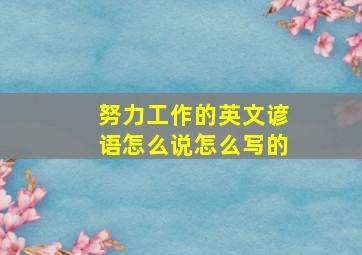 努力工作的英文谚语怎么说怎么写的